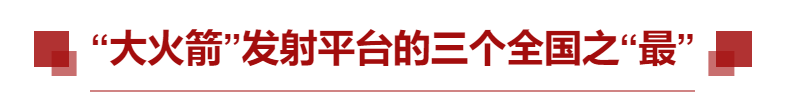 “大火箭”发射平台的三个全国之“最”